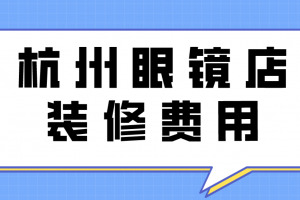 杭州眼镜店
装修费用